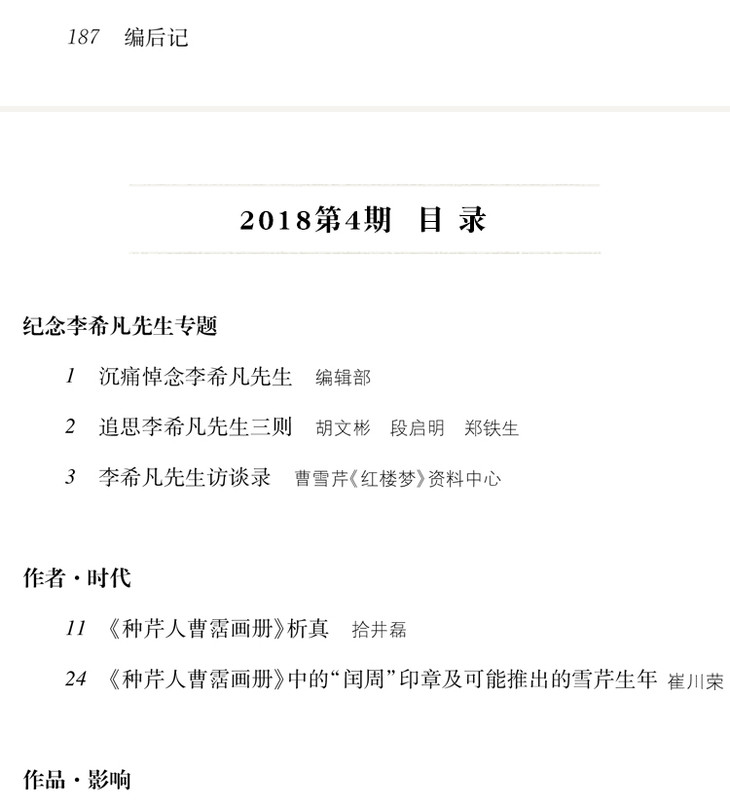 187 编后记

2018第4期 目 录

纪念李希凡先生专题

1 沉痛悼念李希凡先生 编辑部

2 追思李希凡先生三则 胡文彬 段启明 郑铁生

3 李希凡先生访谈录 曹雪芹《红楼梦》资料中心

作者·时代

11 《种芹人曹霑画册》析真 拾井磊

24 《种芹人曹霑画册》中的“闰周”印章及可能推出的雪芹生年 崔川荣

作品·影响